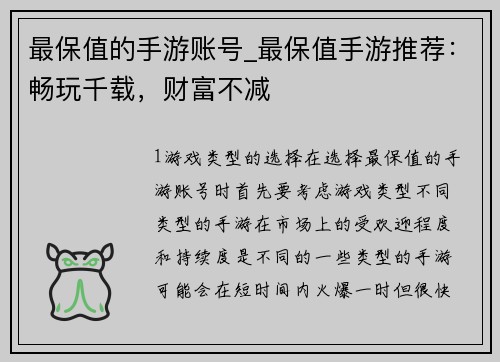 最保值的手游账号_最保值手游推荐：畅玩千载，财富不减

1游戏类型的选择在选择最保值的手游账号时首先要考虑游戏类型不同类型的手游在市场上的受欢迎程度和持续度是不同的一些类型的手游可能会在短时间内火爆一时但很快